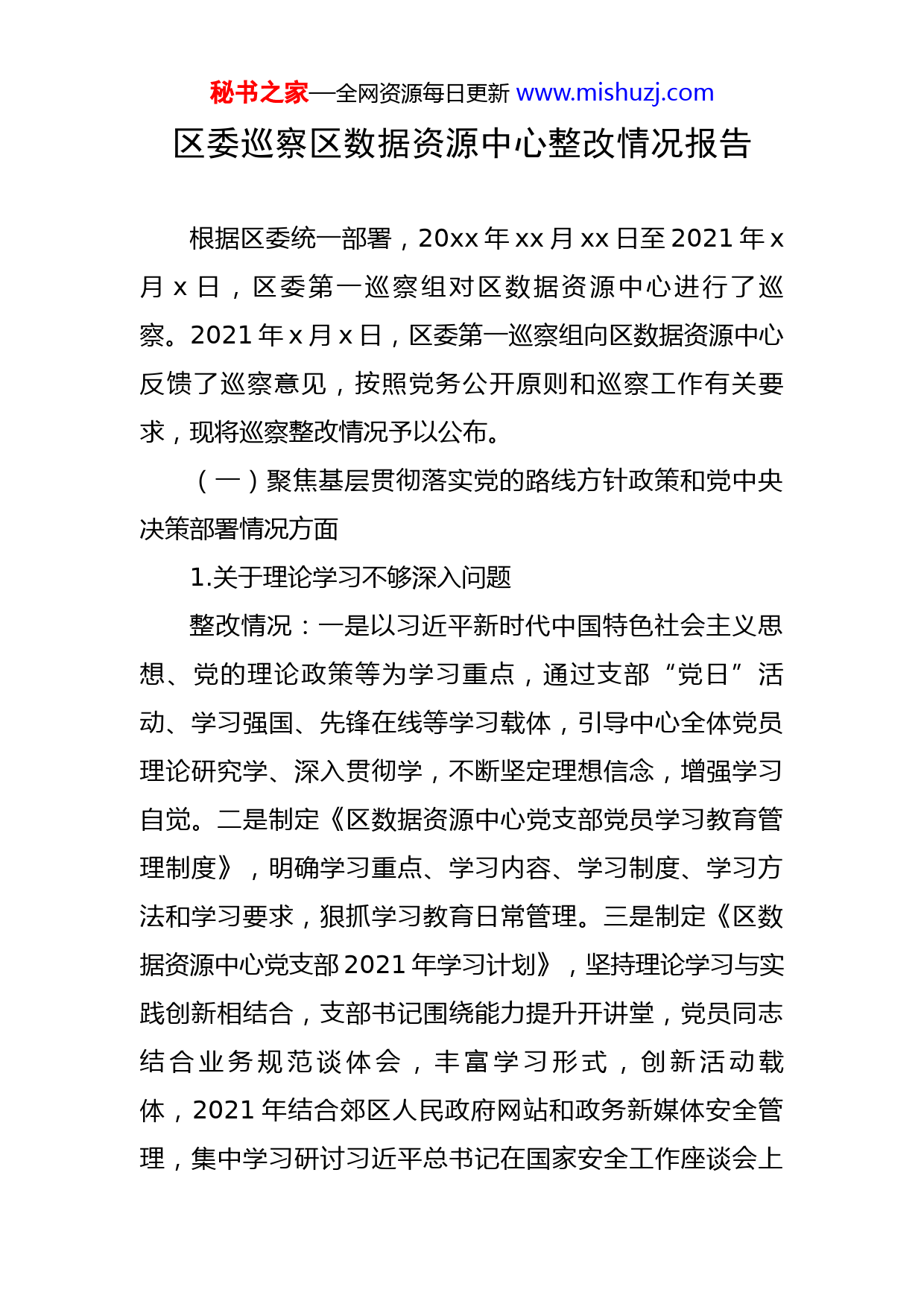 秘书之家—全网资源每日更新 www.mishuzj.com

区委巡察区数据资源中心整改情况报告

根据区委统一部署，20xx 年 xx 月 xx 日至 2021 年 x 月 x 日，区委第一巡察组对区数据资源中心进行了巡察。2021 年 x 月 x 日，区委第一巡察组向区数据资源中心反馈了巡察意见，按照党务公开原则和巡察工作有关要求，现将巡察整改情况予以公布。

（一）聚焦基层贯彻落实党的路线方针政策和党中央决策部署情况方面

1.关于理论学习不够深入问题

整改情况：一是以习近平新时代中国特色社会主义思想、党的理论政策等为学习重点，通过支部“党日”活动、学习强国、先锋在线等学习载体，引导中心全体党员理论研究学、深入贯彻学，不断坚定理想信念，增强学习自觉。二是制定《区数据资源中心党支部党员学习教育管理制度》，明确学习重点、学习内容、学习制度、学习方法和学习要求，狠抓学习教育日常管理。三是制定《区数据资源中心党支部 2021 年学习计划》，坚持理论学习与实践创新相结合，支部书记围绕能力提升开讲堂，党员同志结合业务规范谈体会，丰富学习形式，创新活动载体，2021 年结合郊区人民政府网站和政务新媒体安全管理，集中学习研讨习近平总书记在国家安全工作座谈会上